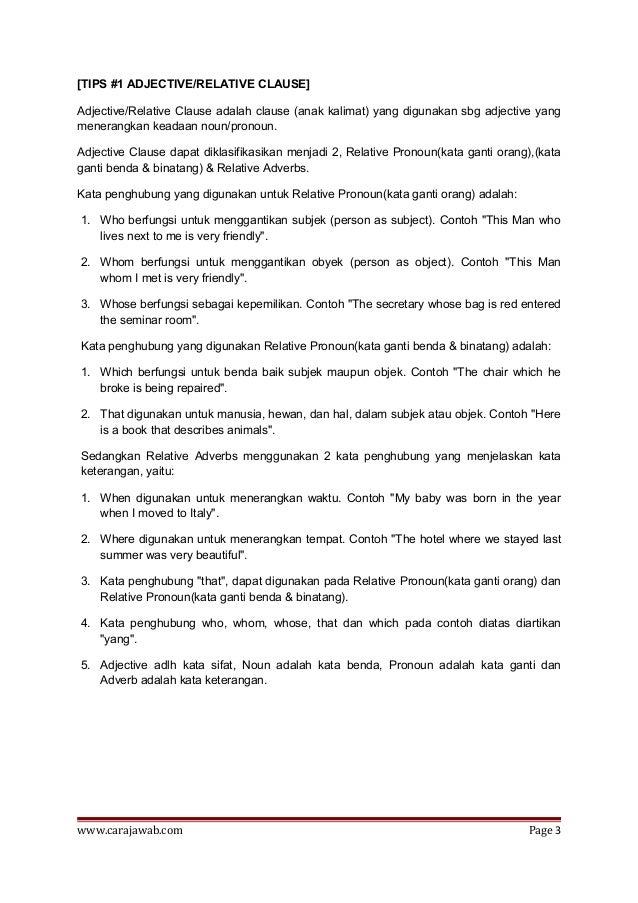 [TIPS #1 ADJECTIVE/RELATIVE CLAUSE]

Adjective/Relative Clause adalah clause (anak kalimat) yang digunakan sbg adjective yang menerangkan keadaan noun/pronoun.

Adjective Clause dapat diklasifikasikan menjadi 2, Relative Pronoun(kata ganti orang),(kata ganti benda & binatang) & Relative Adverbs.

Kata penghubung yang digunakan untuk Relative Pronoun(kata ganti orang) adalah:

1. Who berfungsi untuk menggantikan subjek (person as subject). Contoh "This Man who lives next to me is very friendly".

2. Whom berfungsi untuk menggantikan obyek (person as object). Contoh "This Man whom I met is very friendly".

3. Whose berfungsi sebagai kepemilikan. Contoh "The secretary whose bag is red entered the seminar room".

Kata penghubung yang digunakan Relative Pronoun(kata ganti benda & binatang) adalah:

1. Which berfungsi untuk benda baik subjek maupun objek. Contoh "The chair which he broke is being repaired".

2. That digunakan untuk manusia, hewan, dan hal, dalam subjek atau objek. Contoh "Here is a book that describes animals".

Sedangkan Relative Adverbs menggunakan 2 kata penghubung yang menjelaskan kata keterangan, yaitu:

1. When digunakan untuk menerangkan waktu. Contoh "My baby was born in the year when I moved to Italy".

2. Where digunakan untuk menerangkan tempat. Contoh "The hotel where we stayed last summer was very beautiful".

3. Kata penghubung "that", dapat digunakan pada Relative Pronoun(kata ganti orang) dan Relative Pronoun(kata ganti benda & binatang).

4. Kata penghubung who, whom, whose, that dan which pada contoh diatas diartikan "yang".

5. Adjective adlh kata sifat, Noun adalah kata benda, Pronoun adalah kata ganti dan Adverb adalah kata keterangan.

www.carajawab.com Page 3